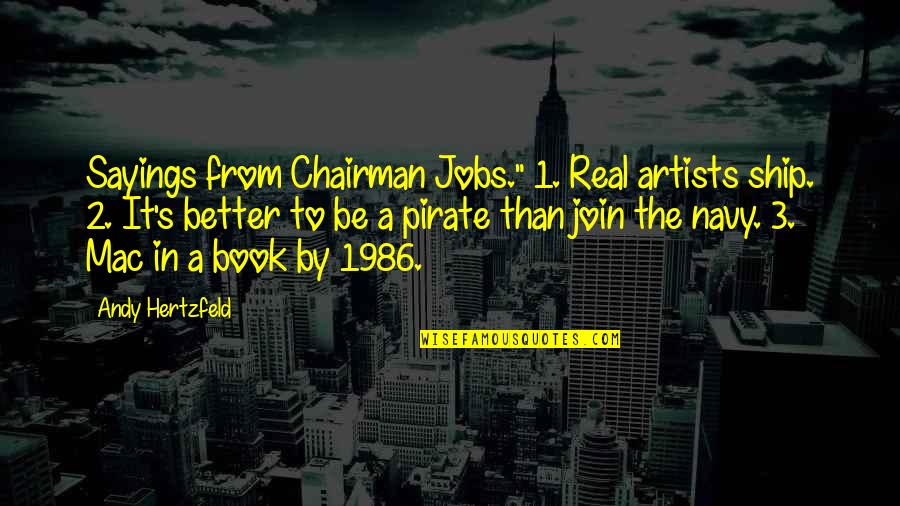 Sayings from Chairman Jobs." 1. Real artists ship. 2. It's better to be a pirate than join the navy. 3. Mac in a book by 1986.

Andy Hertzfeld

WISEFAMOUSQUOTES.COM